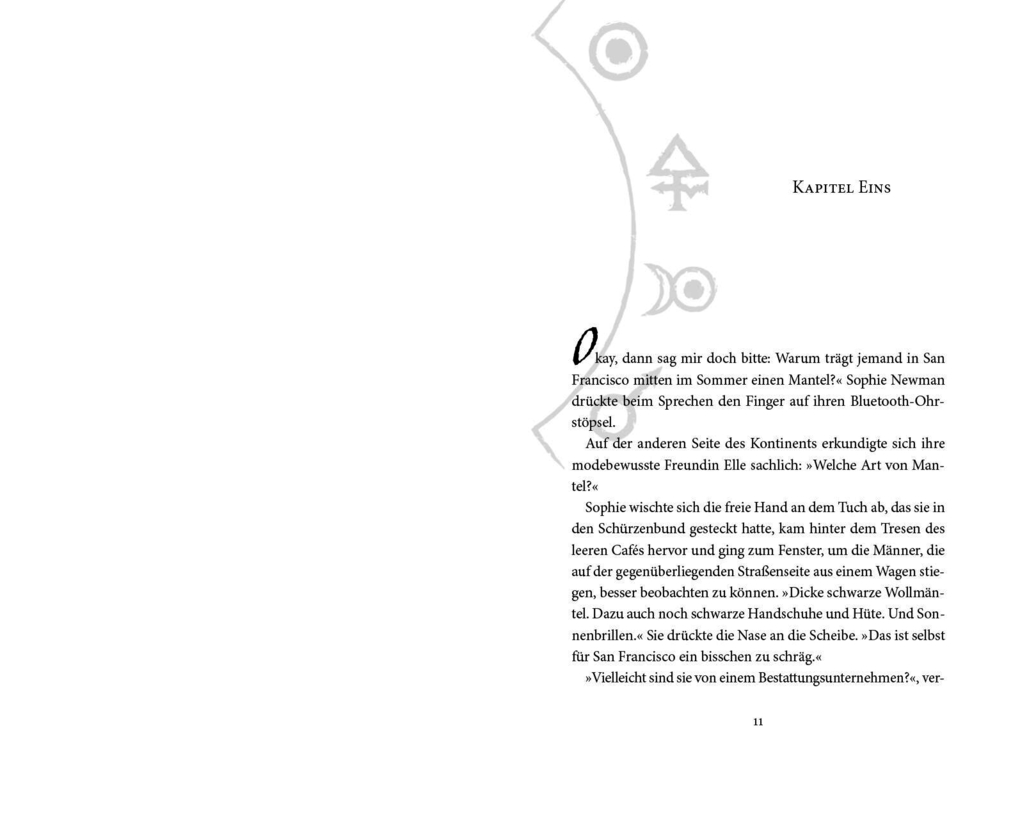 Kapitel Eins

Okay, dann sag mir doch bitte: Warum trägt jemand in San Francisco mitten im Sommer einen Mantel?« Sophie Newman drückte beim Sprechen den Finger auf ihren Bluetooth-Ohrstöpsel.

Auf der anderen Seite des Kontinents erkundigte sich ihre modebewusste Freundin Elle sachlich: »Welche Art von Mantel?«

Sophie wischte sich die freie Hand an dem Tuch ab, das sie in den Schürzenbund gesteckt hatte, kam hinter dem Tresen des leeren Cafés hervor und ging zum Fenster, um die Männer, die auf der gegenüberliegenden Straßenseite aus einem Wagen stiegen, besser beobachten zu können. »Dicke schwarze Wollmäntel. Dazu auch noch schwarze Handschuhe und Hüte. Und Sonnenbrillen.« Sie drückte die Nase an die Scheibe. »Das ist selbst für San Francisco ein bisschen zu schräg.«

»Vielleicht sind sie von einem Bestattungsunternehmen?«, ver-

11